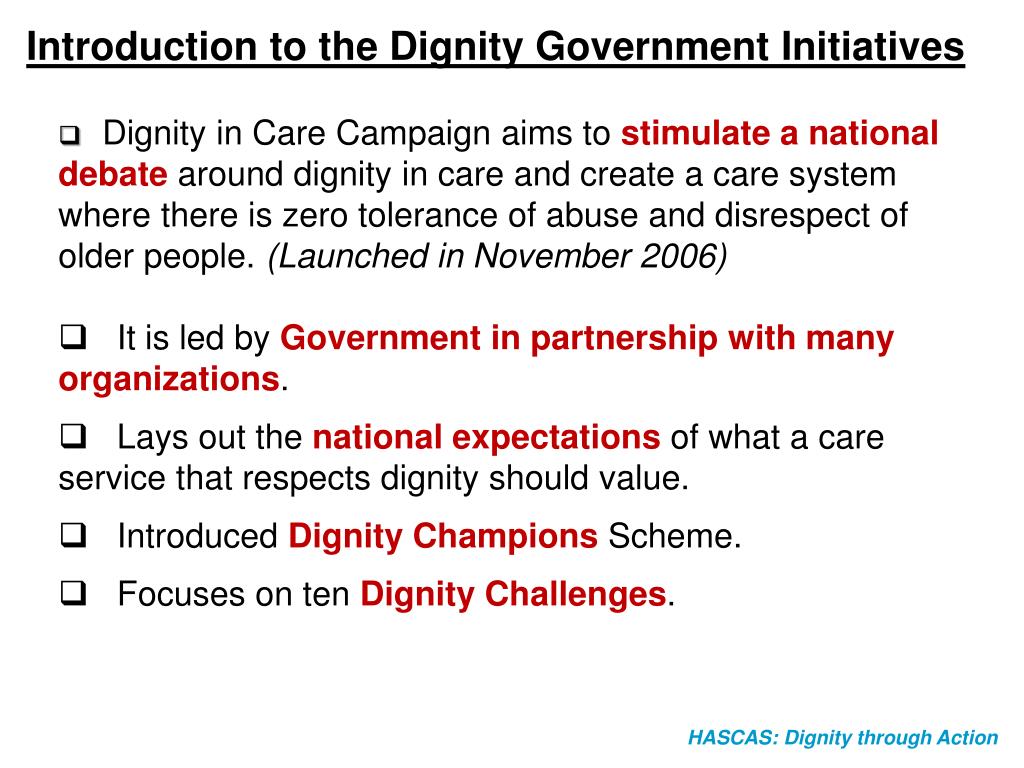 Introduction to the Dignity Government Initiatives

❑ Dignity in Care Campaign aims to stimulate a national debate around dignity in care and create a care system where there is zero tolerance of abuse and disrespect of older people. (Launched in November 2006)

❑ It is led by Government in partnership with many organizations.

❑ Lays out the national expectations of what a care service that respects dignity should value.

❑ Introduced Dignity Champions Scheme.

❑ Focuses on ten Dignity Challenges.

HASCAS: Dignity through Action